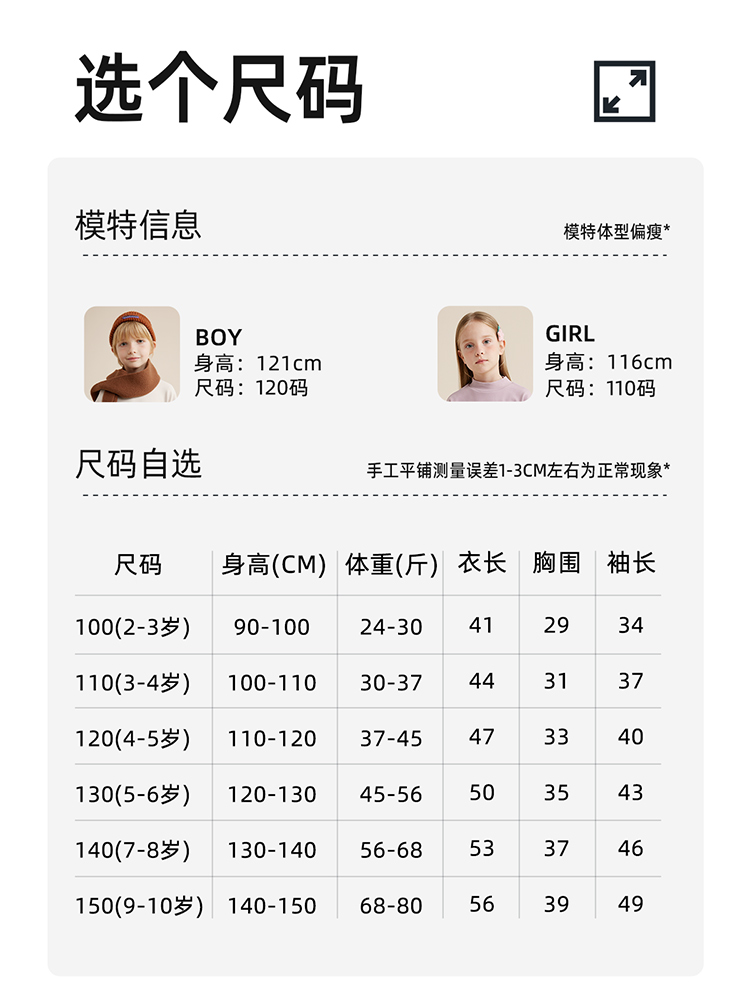 选个尺码

模特信息

模特体型偏瘦*

BOY
身高：121cm
尺码：120码

GIRL
身高：116cm
尺码：110码

尺码自选

手工平铺测量误差1-3CM左右为正常现象*

| 尺码 | 身高(CM) | 体重(斤) | 衣长 | 胸围 | 袖长 |
|---|---|---|---|---|---|
| 100(2-3岁) | 90-100 | 24-30 | 41 | 29 | 34 |
| 110(3-4岁) | 100-110 | 30-37 | 44 | 31 | 37 |
| 120(4-5岁) | 110-120 | 37-45 | 47 | 33 | 40 |
| 130(5-6岁) | 120-130 | 45-56 | 50 | 35 | 43 |
| 140(7-8岁) | 130-140 | 56-68 | 53 | 37 | 46 |
| 150(9-10岁) | 140-150 | 68-80 | 56 | 39 | 49 |